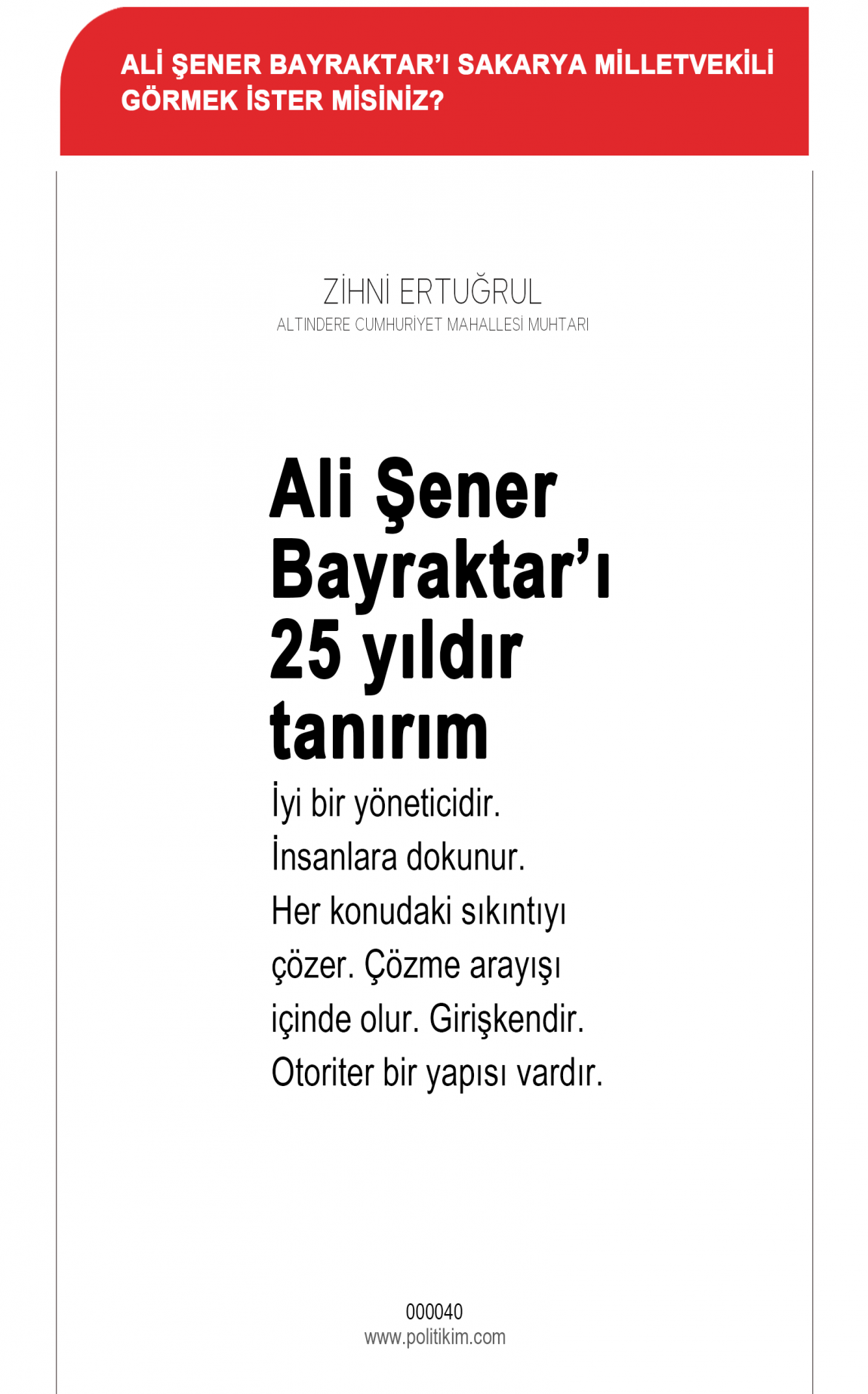 ALİ ŞENER BAYRAKTAR'I SAKARYA MİLLETVEKİLİ GÖRMEK İSTER MİSİNİZ?

ZİHNİ ERTUĞRUL
ALTINDERE CUMHURİYET MAHALLESİ MUHTARI

Ali Şener Bayraktar'ı 25 yıldır tanırım

İyi bir yöneticidir. İnsanlara dokunur. Her konudaki sıkıntıyı çözer. Çözme arayışı içinde olur. Girişkendir. Otoriter bir yapısı vardır.

000040
www.politikim.com